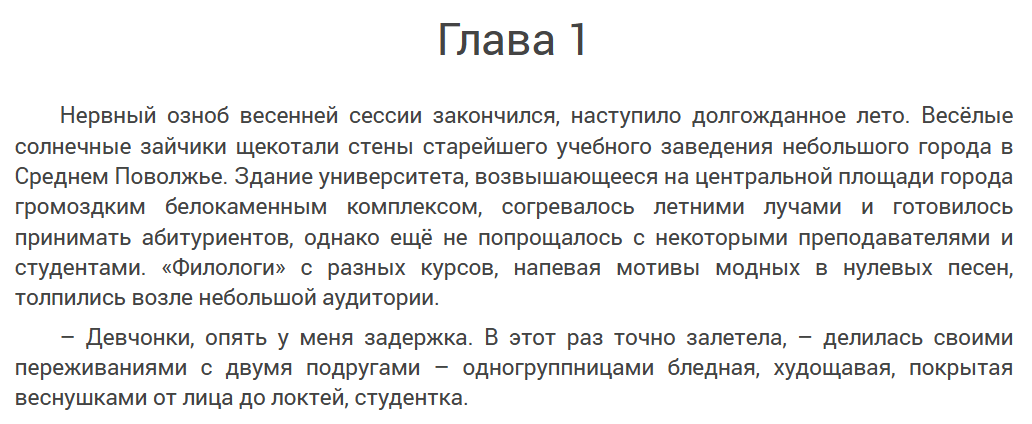 Глава 1

Нервный озноб весенней сессии закончился, наступило долгожданное лето. Весёлые солнечные зайчики щекотали стены старейшего учебного заведения небольшого города в Среднем Поволжье. Здание университета, возвышающееся на центральной площади города громоздким белокаменным комплексом, согревалось летними лучами и готовилось принимать абитуриентов, однако ещё не попрощалось с некоторыми преподавателями и студентами. «Филологи» с разных курсов, напевая мотивы модных в нулевых песен, толпились возле небольшой аудитории.

– Девчонки, опять у меня задержка. В этот раз точно залетела, – делилась своими переживаниями с двумя подругами – одногруппницами бледная, худощавая, покрытая веснушками от лица до локтей, студентка.